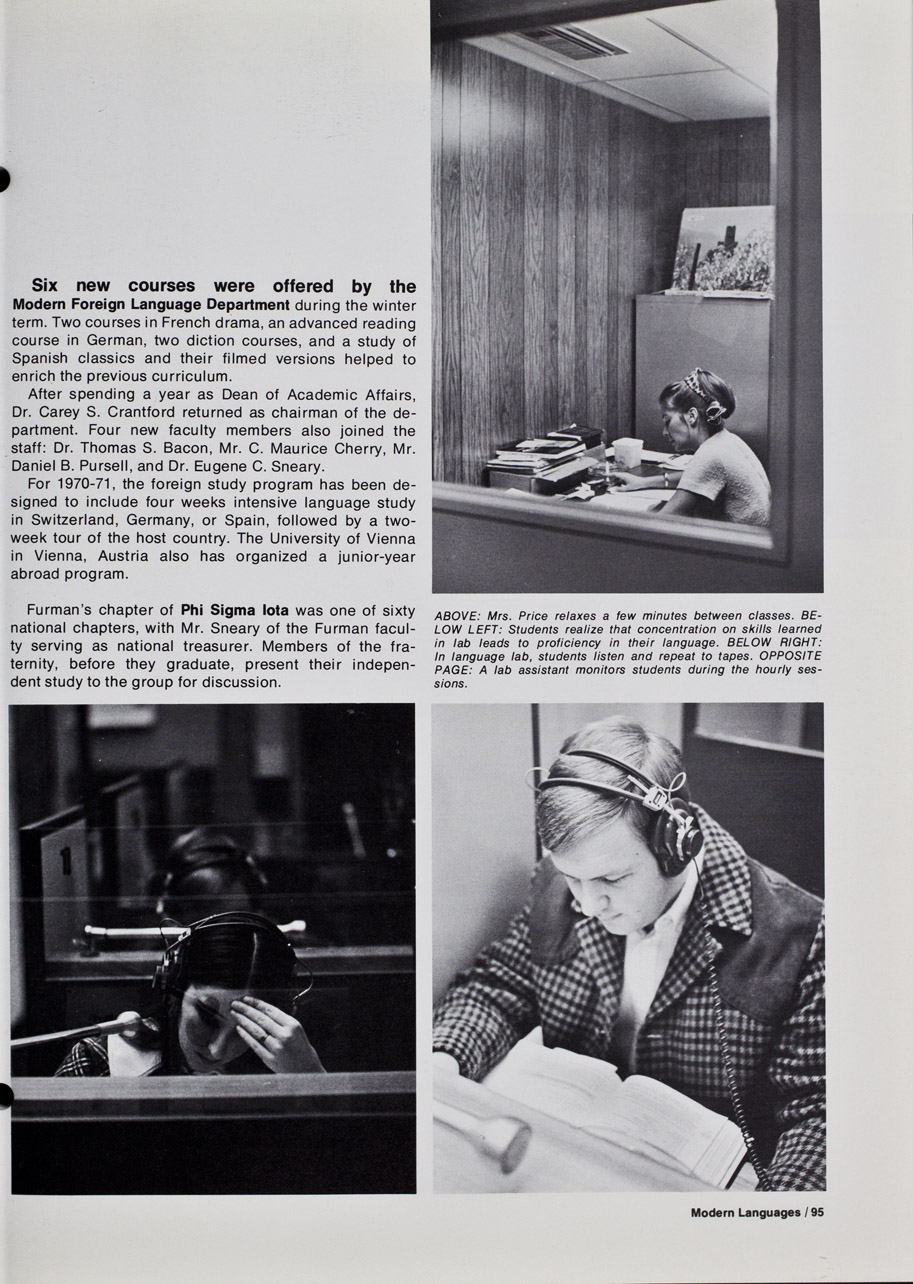 Six new courses were offered by the Modern Foreign Language Department during the winter term. Two courses in French drama, an advanced reading course in German, two diction courses, and a study of Spanish classics and their filmed versions helped to enrich the previous curriculum.

After spending a year as Dean of Academic Affairs, Dr. Carey S. Crantford returned as chairman of the department. Four new faculty members also joined the staff: Dr. Thomas S. Bacon, Mr. C. Maurice Cherry, Mr. Daniel B. Pursell, and Dr. Eugene C. Sneary.

For 1970-71, the foreign study program has been designed to include four weeks intensive language study in Switzerland, Germany, or Spain, followed by a two-week tour of the host country. The University of Vienna in Vienna, Austria also has organized a junior-year abroad program.

Furman's chapter of Phi Sigma Iota was one of sixty national chapters, with Mr. Sneary of the Furman faculty serving as national treasurer. Members of the fraternity, before they graduate, present their independent study to the group for discussion.

ABOVE: Mrs. Price relaxes a few minutes between classes. BELOW LEFT: Students realize that concentration on skills learned in lab leads to proficiency in their language. BELOW RIGHT: In language lab, students listen and repeat to tapes. OPPOSITE PAGE: A lab assistant monitors students during the hourly sessions.

1

Modern Languages / 95